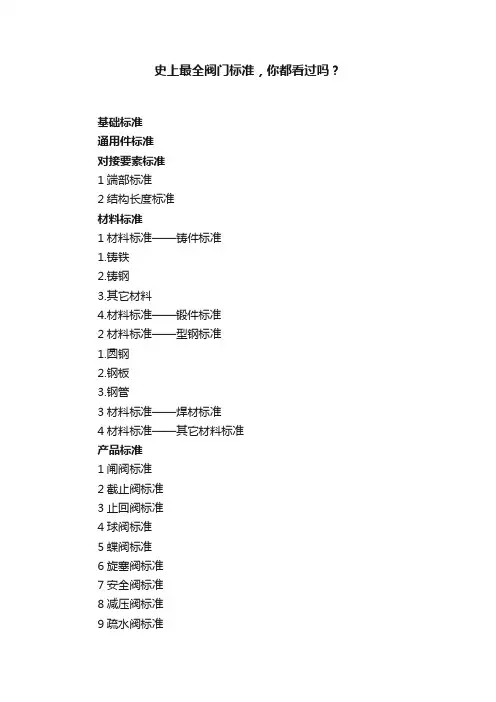 史上最全阀门标准，你都看过吗？

基础标准
通用件标准
对接要素标准
1 端部标准
2 结构长度标准
材料标准
1 材料标准——铸件标准
1.铸铁
2.铸钢
3.其它材料
4.材料标准——锻件标准
2 材料标准——型钢标准
1.圆钢
2.钢板
3.钢管
3 材料标准——焊材标准
4 材料标准——其它材料标准
产品标准
1 闸阀标准
2 截止阀标准
3 止回阀标准
4 球阀标准
5 蝶阀标准
6 旋塞阀标准
7 安全阀标准
8 减压阀标准
9 疏水阀标准